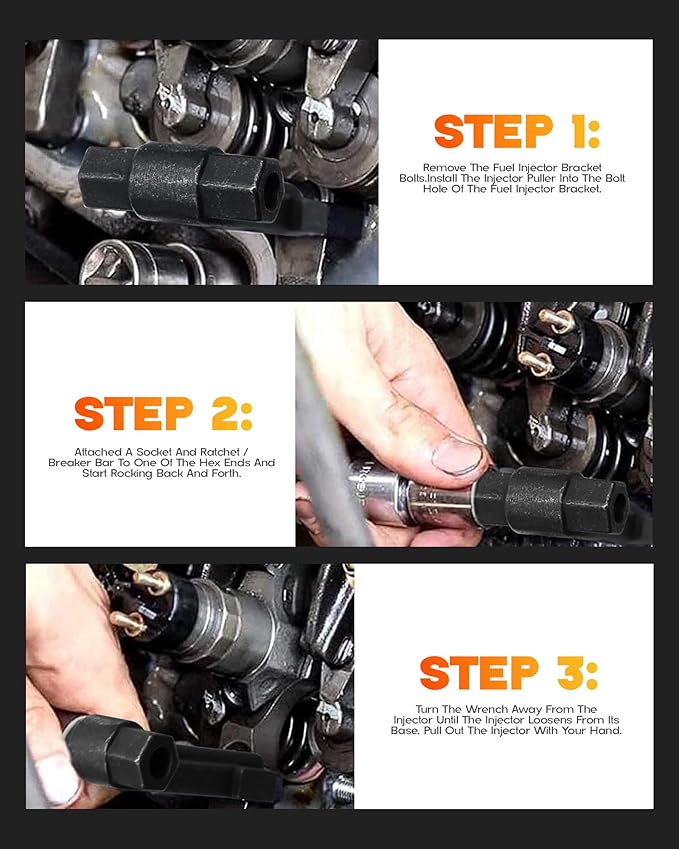 STEP 1:

Remove The Fuel Injector Bracket Bolts.Install The Injector Puller Into The Bolt Hole Of The Fuel Injector Bracket.

STEP 2:

Attached A Socket And Ratchet / Breaker Bar To One Of The Hex Ends And Start Rocking Back And Forth.

STEP 3:

Turn The Wrench Away From The Injector Until The Injector Loosens From Its Base. Pull Out The Injector With Your Hand.